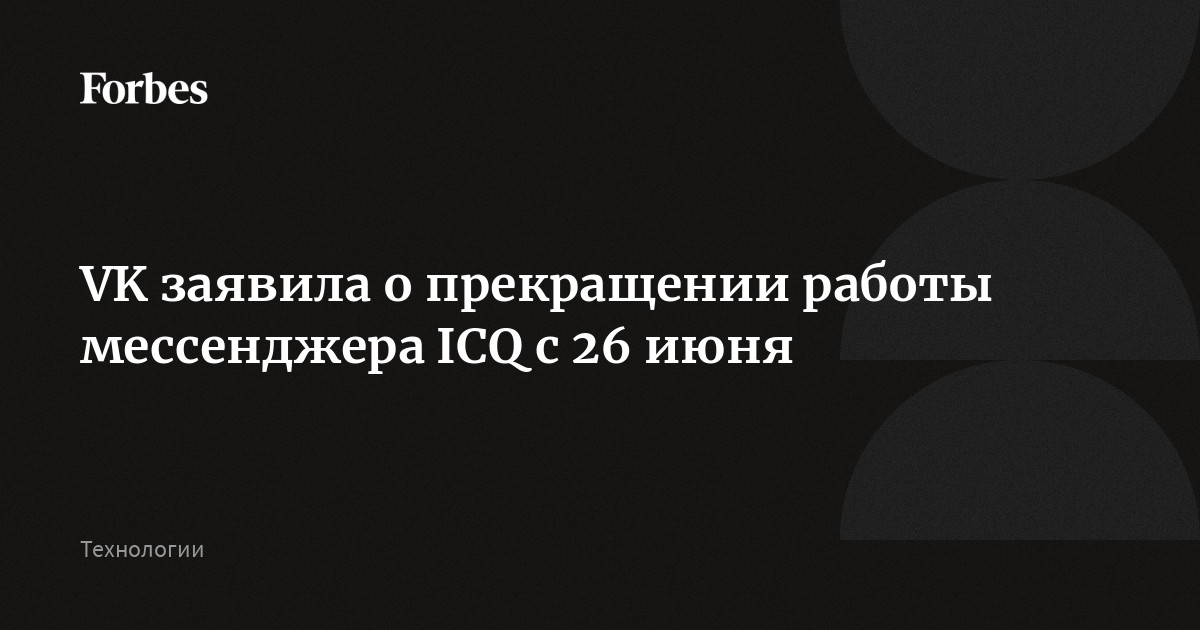 Forbes

VK заявила о прекращении работы мессенджера ICQ с 26 июня

Технологии